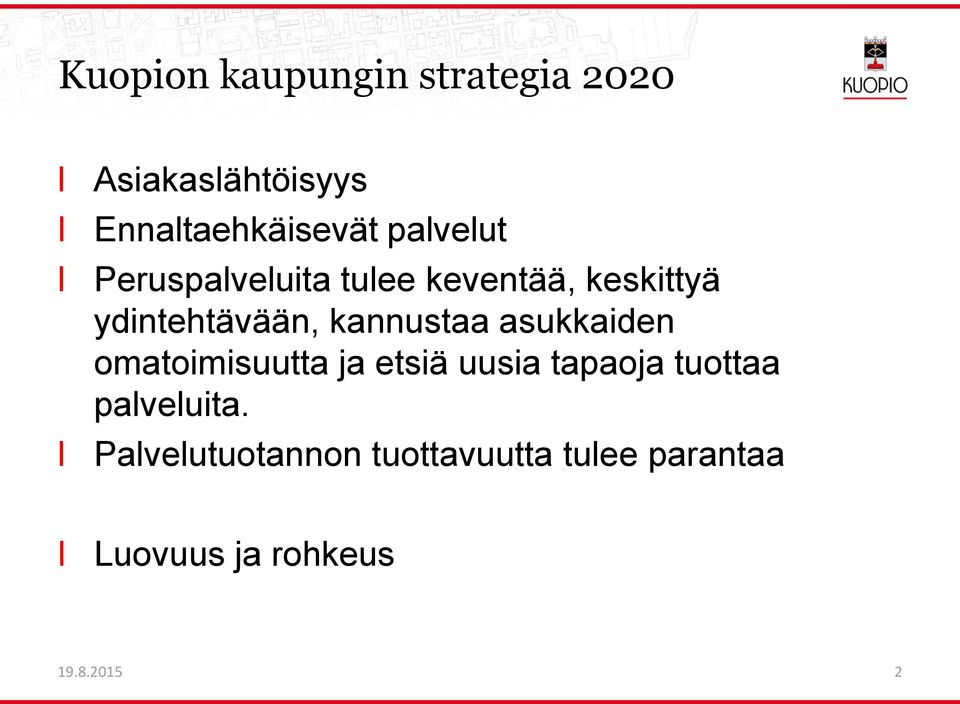 Kuopion kaupungin strategia 2020

KUOPIO

Asiakaslähtöisyys

Ennaltaehkäisevät palvelut

Peruspalveluita tulee keventää, keskittyä ydintehtävään, kannustaa asukkaiden omatoimisuutta ja etsiä uusia tapaoja tuottaa palveluita.

Palvelutuotannon tuottavuutta tulee parantaa

Luovuus ja rohkeus

19.8.2015

2